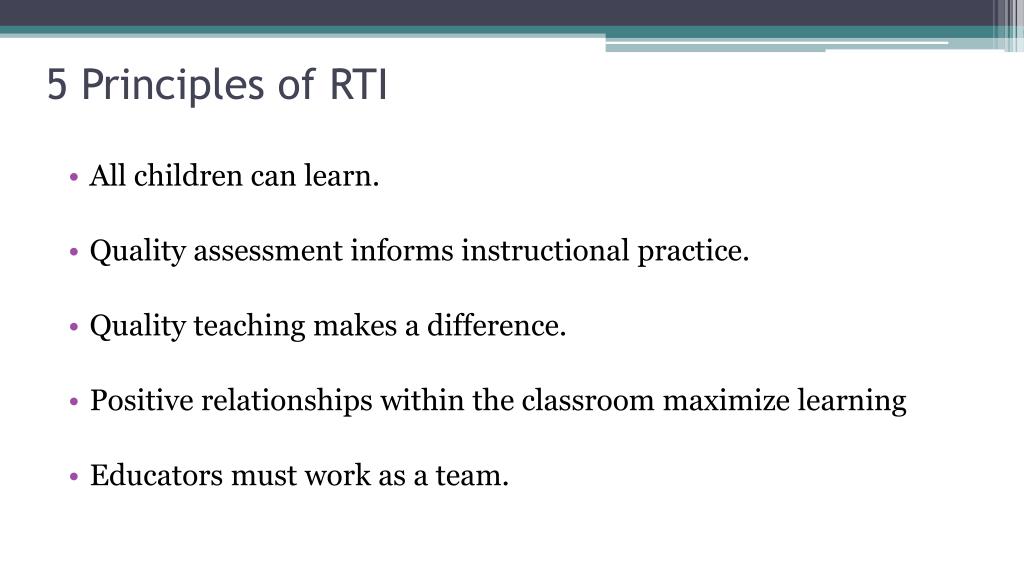 5 Principles of RTI

• All children can learn.

• Quality assessment informs instructional practice.

• Quality teaching makes a difference.

• Positive relationships within the classroom maximize learning

• Educators must work as a team.